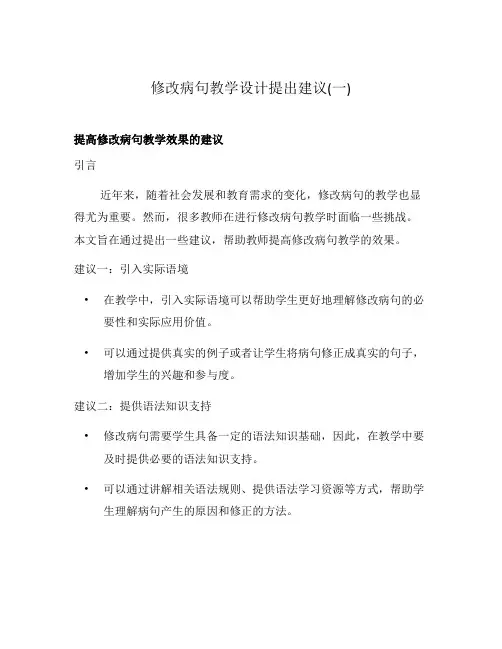 修改病句教学设计提出建议(一)

提高修改病句教学效果的建议

引言

近年来，随着社会发展和教育需求的变化，修改病句的教学也显得尤为重要。然而，很多教师在进行修改病句教学时面临一些挑战。本文旨在通过提出一些建议，帮助教师提高修改病句教学的效果。

建议一：引入实际语境

• 在教学中，引入实际语境可以帮助学生更好地理解修改病句的必要性和实际应用价值。

• 可以通过提供真实的例子或者让学生将病句修正成真实的句子，增加学生的兴趣和参与度。

建议二：提供语法知识支持

• 修改病句需要学生具备一定的语法知识基础，因此，在教学中要及时提供必要的语法知识支持。

• 可以通过讲解相关语法规则、提供语法学习资源等方式，帮助学生理解病句产生的原因和修正的方法。